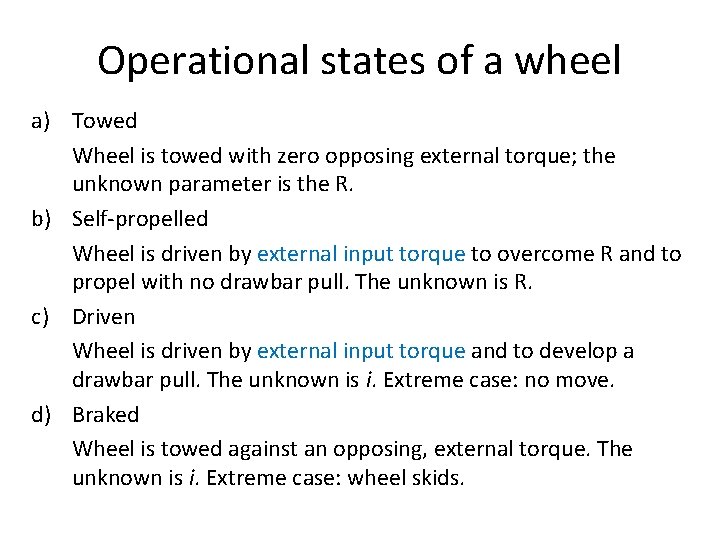 Operational states of a wheel

a) Towed

Wheel is towed with zero opposing external torque; the unknown parameter is the R.

b) Self-propelled

Wheel is driven by external input torque to overcome R and to propel with no drawbar pull. The unknown is R.

c) Driven

Wheel is driven by external input torque and to develop a drawbar pull. The unknown is $i$. Extreme case: no move.

d) Braked

Wheel is towed against an opposing, external torque. The unknown is $i$. Extreme case: wheel skids.